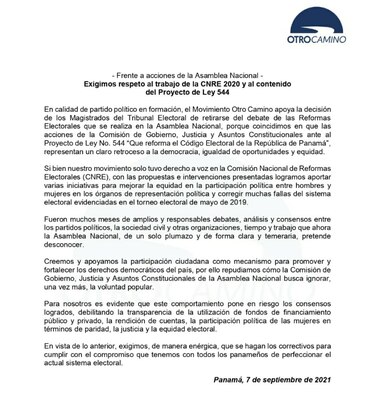 OTROCAMINO

- Frente a acciones de la Asamblea Nacional -
Exigimos respeto al trabajo de la CNRE 2020 y al contenido del Proyecto de Ley 544

En calidad de partido político en formación, el Movimiento Otro Camino apoya la decisión de los Magistrados del Tribunal Electoral de retirarse del debate de las Reformas Electorales que se realiza en la Asamblea Nacional, porque coincidimos en que las acciones de la Comisión de Gobierno, Justicia y Asuntos Constitucionales ante al Proyecto de Ley No. 544 "Que reforma el Código Electoral de la República de Panamá", representan un claro retroceso a la democracia, igualdad de oportunidades y equidad.

Si bien nuestro movimiento solo tuvo derecho a voz en la Comisión Nacional de Reformas Electorales (CNRE), con las propuestas e intervenciones presentadas logramos aportar varias iniciativas para mejorar la equidad en la participación política entre hombres y mujeres en los órganos de representación política y corregir muchas fallas del sistema electoral evidenciadas en el torneo electoral de mayo de 2019.

Fueron muchos meses de amplios y responsables debates, análisis y consensos entre los partidos políticos, la sociedad civil y otras organizaciones, tiempo y trabajo que ahora la Asamblea Nacional, de un solo plumazo y de forma clara y temeraria, pretende desconocer.

Creemos y apoyamos la participación ciudadana como mecanismo para promover y fortalecer los derechos democráticos del país, por ello repudiamos cómo la Comisión de Gobierno, Justicia y Asuntos Constitucionales de la Asamblea Nacional busca ignorar, una vez más, la voluntad popular.

Para nosotros es evidente que este comportamiento pone en riesgo los consensos logrados, debilitando la transparencia de la utilización de fondos de financiamiento público y privado, la rendición de cuentas, la participación política de las mujeres en términos de paridad, la justicia y la equidad electoral.

En vista de lo anterior, exigimos, de manera enérgica, que se hagan los correctivos para cumplir con el compromiso que tenemos con todos los panameños de perfeccionar el actual sistema electoral.

Panamá, 7 de septiembre de 2021